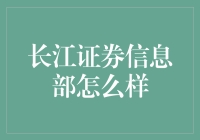 长江证券信息部怎么样